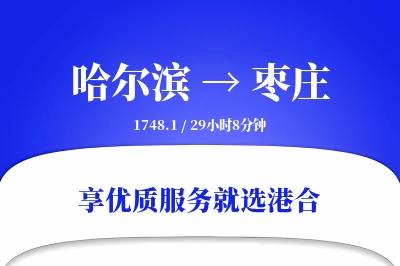 哈尔滨 → 枣庄

1748.1 / 29小时8分钟

享优质服务就选港合